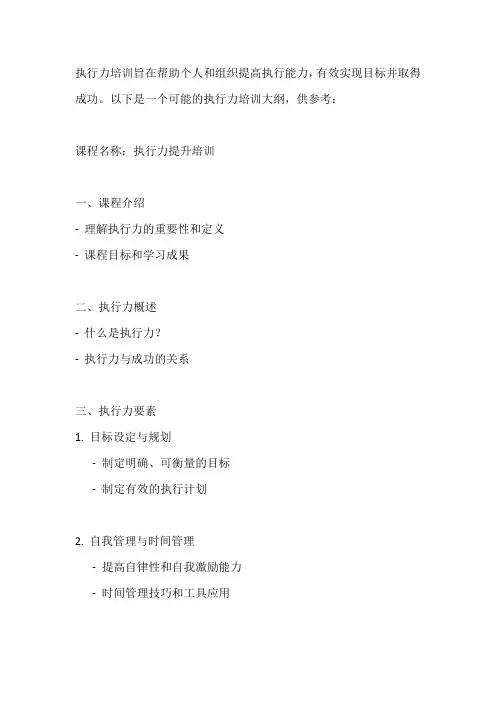 执行力培训旨在帮助个人和组织提高执行能力，有效实现目标并取得成功。以下是一个可能的执行力培训大纲，供参考：

课程名称：执行力提升培训

一、课程介绍
- 理解执行力的重要性和定义
- 课程目标和学习成果

二、执行力概述
- 什么是执行力？
- 执行力与成功的关系

三、执行力要素
1. 目标设定与规划
- 制定明确、可衡量的目标
- 制定有效的执行计划

2. 自我管理与时间管理
- 提高自律性和自我激励能力
- 时间管理技巧和工具应用